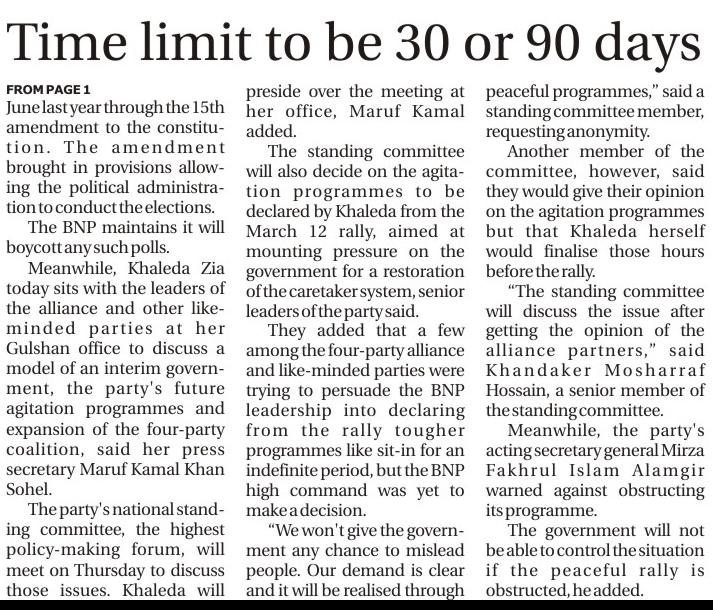 Time limit to be 30 or 90 days

FROM PAGE 1
June last year through the 15th amendment to the constitution. The amendment brought in provisions allowing the political administration to conduct the elections.

The BNP maintains it will boycott any such polls.

Meanwhile, Khaleda Zia today sits with the leaders of the alliance and other like-minded parties at her Gulshan office to discuss a model of an interim government, the party's future agitation programmes and expansion of the four-party coalition, said her press secretary Maruf Kamal Khan Sohel.

The party's national standing committee, the highest policy-making forum, will meet on Thursday to discuss those issues. Khaleda will preside over the meeting at her office, Maruf Kamal added.

The standing committee will also decide on the agitation programmes to be declared by Khaleda from the March 12 rally, aimed at mounting pressure on the government for a restoration of the caretaker system, senior leaders of the party said.

They added that a few among the four-party alliance and like-minded parties were trying to persuade the BNP leadership into declaring from the rally tougher programmes like sit-in for an indefinite period, but the BNP high command was yet to make a decision.

"We won't give the government any chance to mislead people. Our demand is clear and it will be realised through peaceful programmes," said a standing committee member, requesting anonymity.

Another member of the committee, however, said they would give their opinion on the agitation programmes but that Khaleda herself would finalise those hours before the rally.

"The standing committee will discuss the issue after getting the opinion of the alliance partners," said Khandaker Mosharraf Hossain, a senior member of the standing committee.

Meanwhile, the party's acting secretary general Mirza Fakhrul Islam Alamgir warned against obstructing its programme.

The government will not be able to control the situation if the peaceful rally is obstructed, he added.